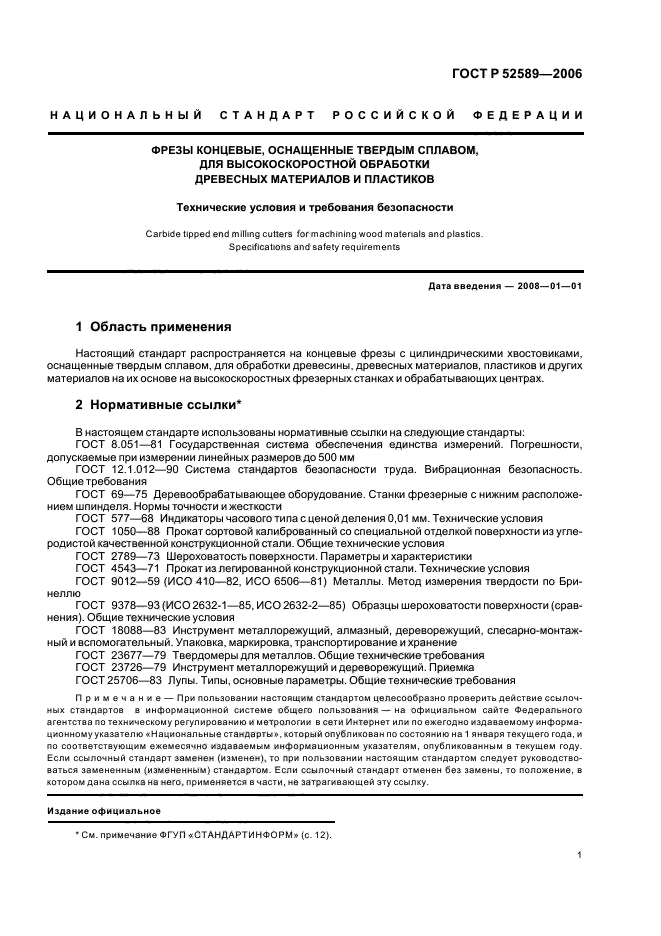 ГОСТ Р 52589—2006

НАЦИОНАЛЬНЫЙ СТАНДАРТ РОССИЙСКОЙ ФЕДЕРАЦИИ

ФРЕЗЫ КОНЦЕВЫЕ, ОСНАЩЕННЫЕ ТВЕРДЫМ СПЛАВОМ, ДЛЯ ВЫСОКОСКОРОСТНОЙ ОБРАБОТКИ ДРЕВЕСНЫХ МАТЕРИАЛОВ И ПЛАСТИКОВ

Технические условия и требования безопасности

Carbide tipped end milling cutters for machining wood materials and plastics. Specifications and safety requirements

Дата введения — 2008—01—01

1 Область применения

Настоящий стандарт распространяется на концевые фрезы с цилиндрическими хвостовиками, оснащенные твердым сплавом, для обработки древесины, древесных материалов, пластиков и других материалов на их основе на высокоскоростных фрезерных станках и обрабатывающих центрах.

2 Нормативные ссылки*

В настоящем стандарте использованы нормативные ссылки на следующие стандарты:
ГОСТ 8.051—81 Государственная система обеспечения единства измерений. Погрешности, допускаемые при измерении линейных размеров до 500 мм
ГОСТ 12.1.012—90 Система стандартов безопасности труда. Вибрационная безопасность. Общие требования
ГОСТ 69—75 Деревообрабатывающее оборудование. Станки фрезерные с нижним расположением шпинделя. Нормы точности и жесткости
ГОСТ 577—68 Индикаторы часового типа с ценой деления 0,01 мм. Технические условия
ГОСТ 1050—88 Прокат сортовой калиброванный со специальной отделкой поверхности из углеродистой качественной конструкционной стали. Общие технические условия
ГОСТ 2789—73 Шероховатость поверхности. Параметры и характеристики
ГОСТ 4543—71 Прокат из легированной конструкционной стали. Технические условия
ГОСТ 9012—59 (ИСО 410—82, ИСО 6506—81) Металлы. Метод измерения твердости по Бринеллю
ГОСТ 9378—93 (ИСО 2632-1—85, ИСО 2632-2—85) Образцы шероховатости поверхности (сравнения). Общие технические условия
ГОСТ 18088—83 Инструмент металлорежущий, алмазный, дереворежущий, слесарно-монтажный и вспомогательный. Упаковка, маркировка, транспортирование и хранение
ГОСТ 23677—79 Твердомеры для металлов. Общие технические требования
ГОСТ 23726—79 Инструмент металлорежущий и дереворежущий. Приемка
ГОСТ 25706—83 Лупы. Типы, основные параметры. Общие технические требования

Примечание — При пользовании настоящим стандартом целесообразно проверить действие ссылочных стандартов в информационной системе общего пользования — на официальном сайте Федерального агентства по техническому регулированию и метрологии в сети Интернет или по ежегодно издаваемому информационному указателю «Национальные стандарты», который опубликован по состоянию на 1 января текущего года, и по соответствующим ежемесячно издаваемым информационным указателям, опубликованным в текущем году. Если ссылочный стандарт заменен (изменен), то при пользовании настоящим стандартом следует руководствоваться замененным (измененным) стандартом. Если ссылочный стандарт отменен без замены, то положение, в котором дана ссылка на него, применяется в части, не затрагивающей эту ссылку.

Издание официальное

* См. примечание ФГУП «СТАНДАРТИНФОРМ» (с. 12).

1